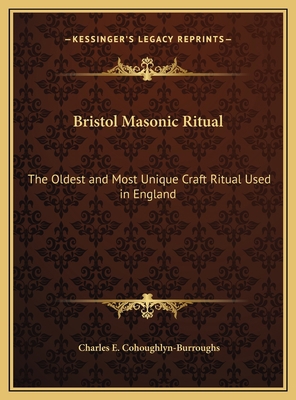 —KESSINGER'S LEGACY REPRINTS—

Bristol Masonic Ritual

The Oldest and Most Unique Craft Ritual Used in England

Charles E. Cohoughlyn-Burroughs